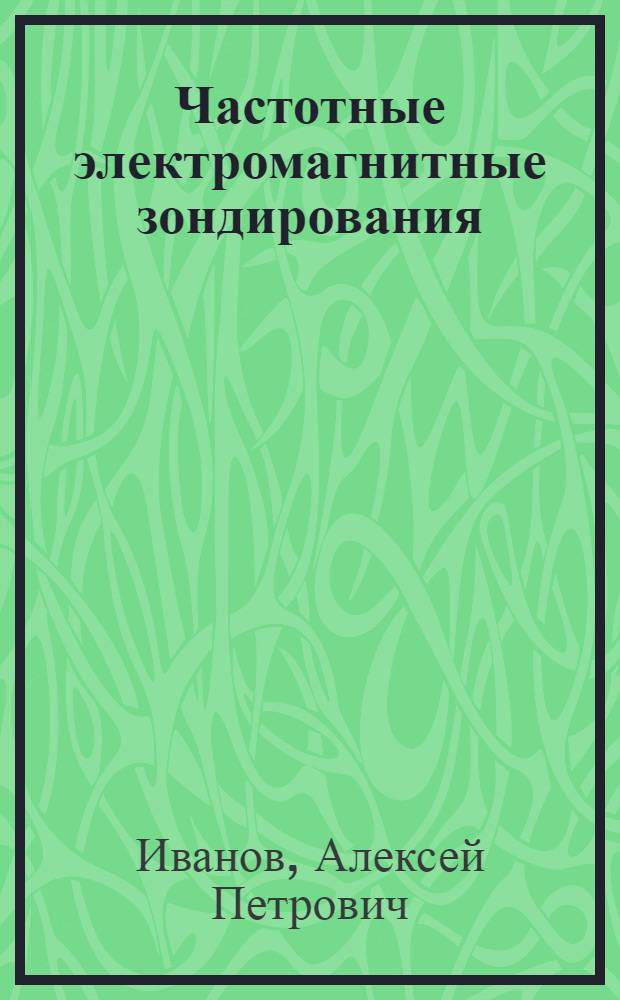 Частотные электромагнитные зондирования

Иванов, Алексей Петрович